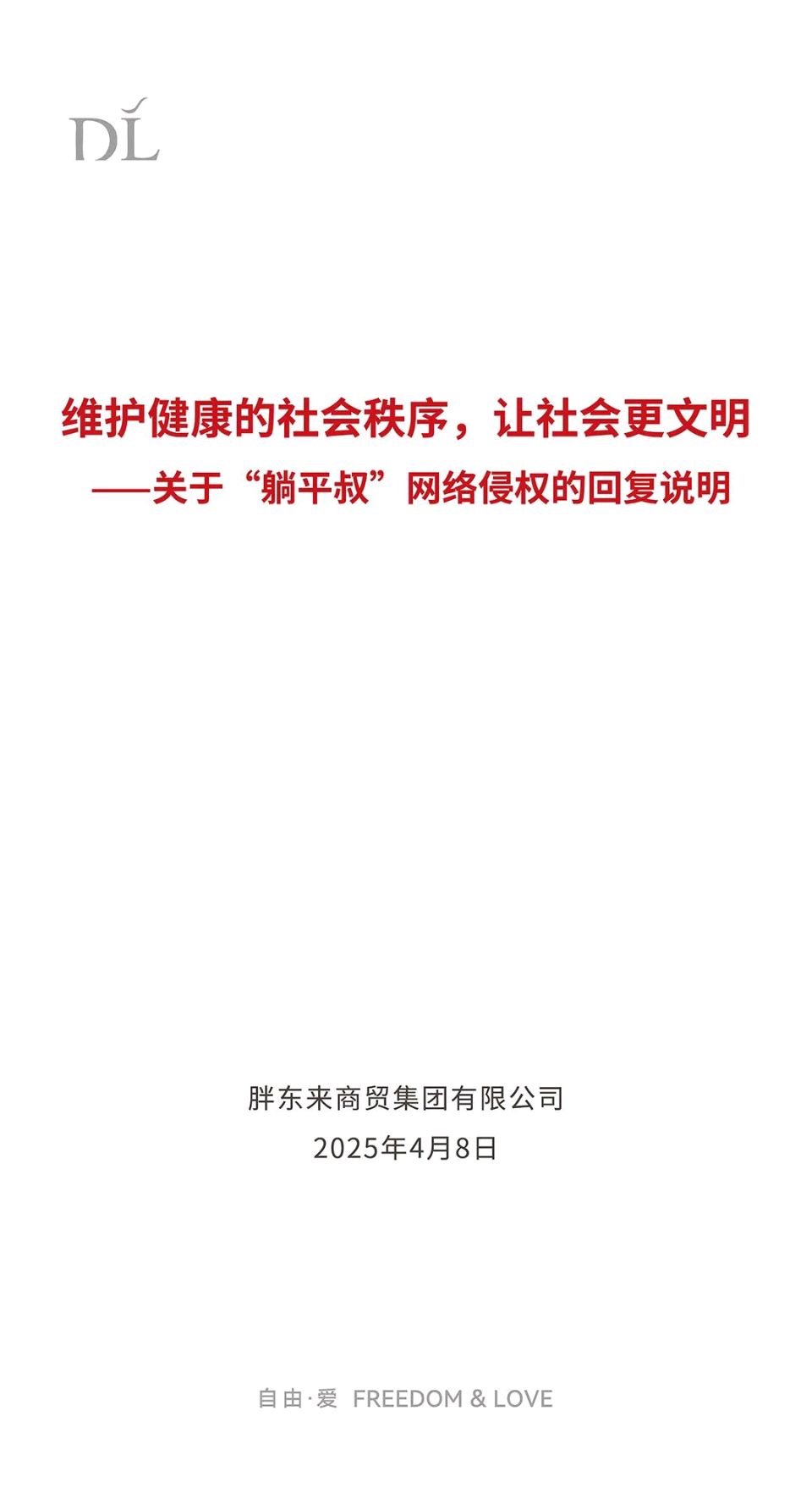 DL

维护健康的社会秩序，让社会更文明

——关于“躺平叔”网络侵权的回复说明

胖东来商贸集团有限公司
2025年4月8日

自由·爱 FREEDOM & LOVE